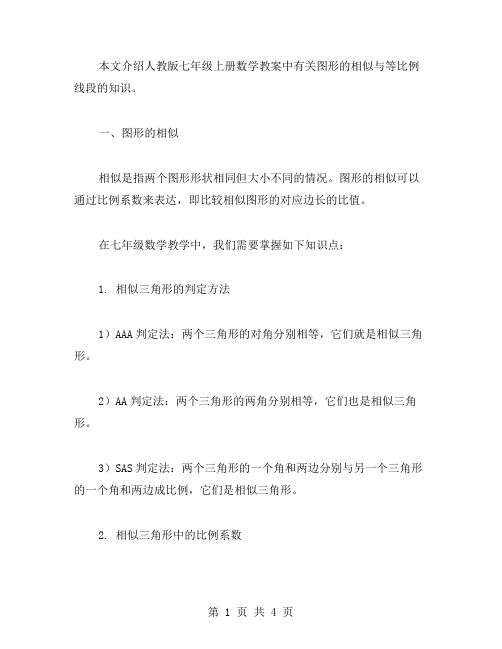 本文介绍人教版七年级上册数学教案中有关图形的相似与等比例线段的知识。

一、图形的相似

相似是指两个图形形状相同但大小不同的情况。图形的相似可以通过比例系数来表达，即比较相似图形的对应边长的比值。

在七年级数学教学中，我们需要掌握如下知识点：

1. 相似三角形的判定方法

1）AAA 判定法：两个三角形的对角分别相等，它们就是相似三角形。

2）AA 判定法：两个三角形的两角分别相等，它们也是相似三角形。

3）SAS 判定法：两个三角形的一个角和两边分别与另一个三角形的一个角和两边成比例，它们是相似三角形。

2. 相似三角形中的比例系数

第 1 页 共 4 页